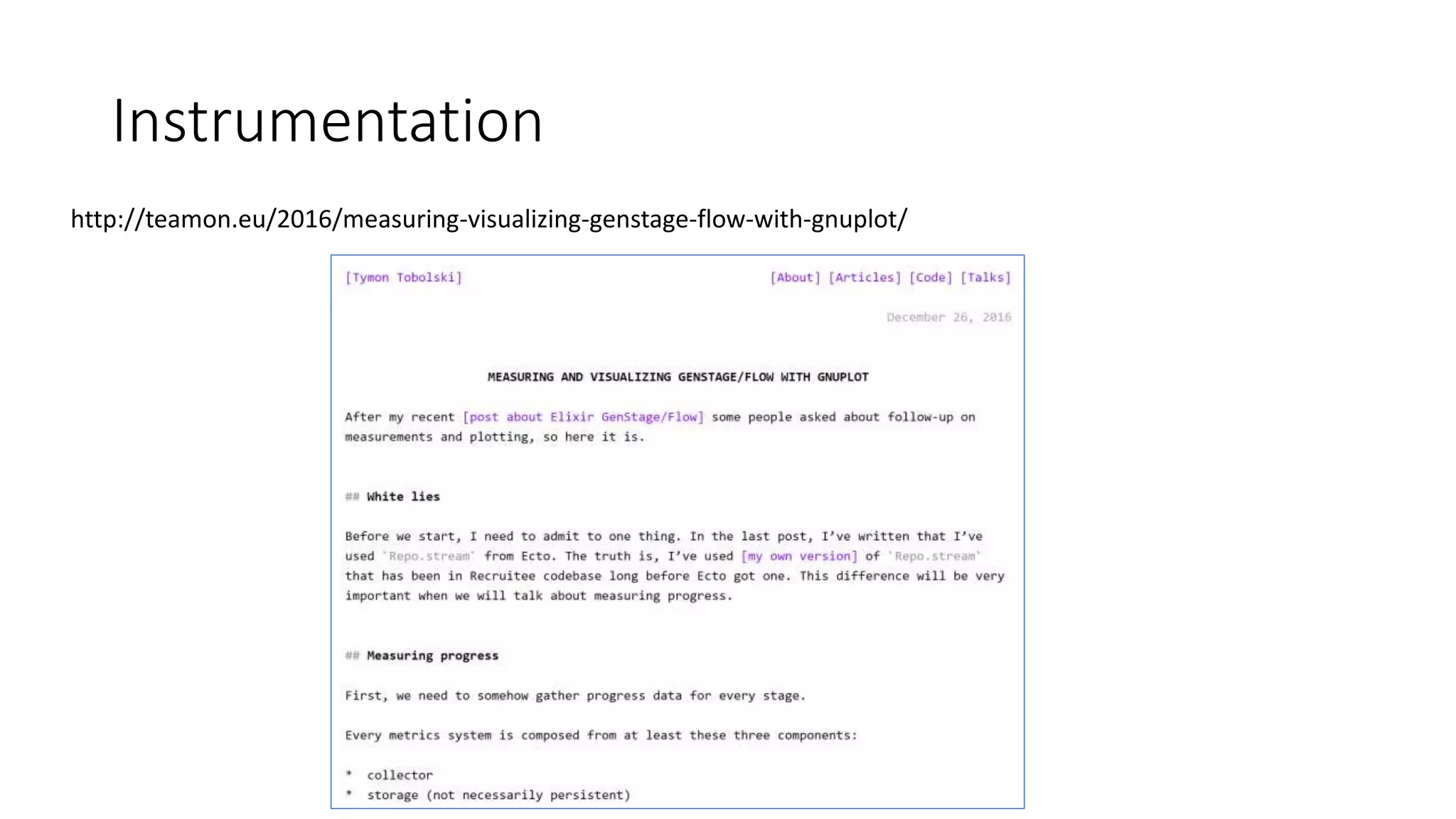 Instrumentation

http://teamon.eu/2016/measuring-visualizing-genstage-flow-with-gnuplot/

[Tymon Tobolski]

[About] [Articles] [Code] [Talks]

December 26, 2016

MEASURING AND VISUALIZING GENSTAGE/FLOW WITH GNUPLOT

After my recent [post about Elixir GenStage/Flow] some people asked about follow-up on measurements and plotting, so here it is.

## White lies

Before we start, I need to admit to one thing. In the last post, I've written that I've used `Repo.stream` from Ecto. The truth is, I've used [my own version] of `Repo.stream` that has been in Recruitee codebase long before Ecto got one. This difference will be very important when we will talk about measuring progress.

## Measuring progress

First, we need to somehow gather progress data for every stage.

Every metrics system is composed from at least these three components:

* collector
* storage (not necessarily persistent)